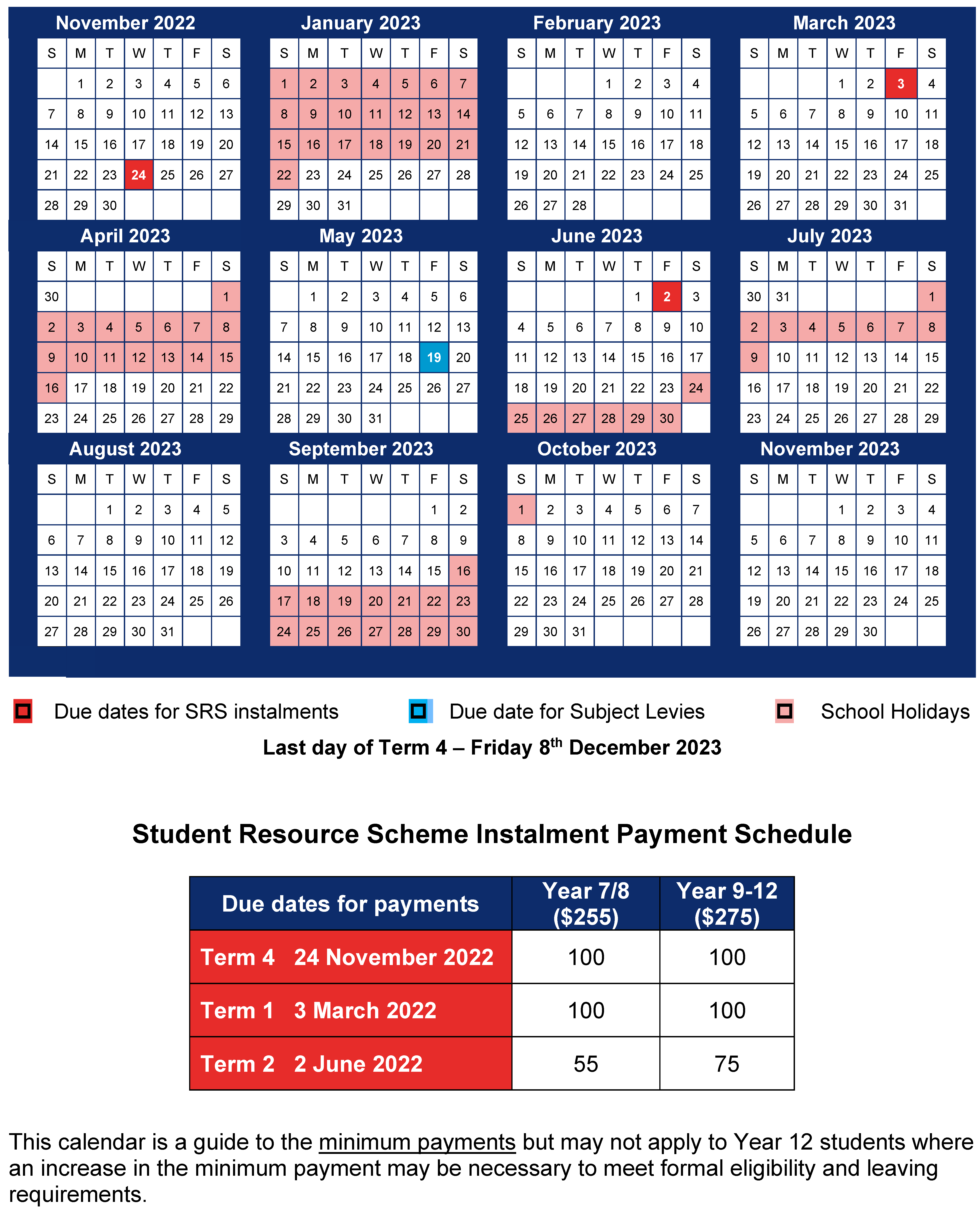 November 2022

| S | M | T | W | T | F | S |
|---|---|---|---|---|---|---|
|  | 1 | 2 | 3 | 4 | 5 | 6 |
| 7 | 8 | 9 | 10 | 11 | 12 | 13 |
| 14 | 15 | 16 | 17 | 18 | 19 | 20 |
| 21 | 22 | 23 | 24 | 25 | 26 | 27 |
| 28 | 29 | 30 |  |  |  |  |

January 2023

| S | M | T | W | T | F | S |
|---|---|---|---|---|---|---|
| 1 | 2 | 3 | 4 | 5 | 6 | 7 |
| 8 | 9 | 10 | 11 | 12 | 13 | 14 |
| 15 | 16 | 17 | 18 | 19 | 20 | 21 |
| 22 | 23 | 24 | 25 | 26 | 27 | 28 |
| 29 | 30 | 31 |  |  |  |  |

February 2023

| S | M | T | W | T | F | S |
|---|---|---|---|---|---|---|
|  |  |  | 1 | 2 | 3 | 4 |
| 5 | 6 | 7 | 8 | 9 | 10 | 11 |
| 12 | 13 | 14 | 15 | 16 | 17 | 18 |
| 19 | 20 | 21 | 22 | 23 | 24 | 25 |
| 26 | 27 | 28 |  |  |  |  |

March 2023

| S | M | T | W | T | F | S |
|---|---|---|---|---|---|---|
|  |  |  | 1 | 2 | 3 | 4 |
| 5 | 6 | 7 | 8 | 9 | 10 | 11 |
| 12 | 13 | 14 | 15 | 16 | 17 | 18 |
| 19 | 20 | 21 | 22 | 23 | 24 | 25 |
| 26 | 27 | 28 | 29 | 30 | 31 |  |

April 2023

| S | M | T | W | T | F | S |
|---|---|---|---|---|---|---|
| 30 |  |  |  |  |  | 1 |
| 2 | 3 | 4 | 5 | 6 | 7 | 8 |
| 9 | 10 | 11 | 12 | 13 | 14 | 15 |
| 16 | 17 | 18 | 19 | 20 | 21 | 22 |
| 23 | 24 | 25 | 26 | 27 | 28 | 29 |

May 2023

| S | M | T | W | T | F | S |
|---|---|---|---|---|---|---|
|  | 1 | 2 | 3 | 4 | 5 | 6 |
| 7 | 8 | 9 | 10 | 11 | 12 | 13 |
| 14 | 15 | 16 | 17 | 18 | 19 | 20 |
| 21 | 22 | 23 | 24 | 25 | 26 | 27 |
| 28 | 29 | 30 | 31 |  |  |  |

June 2023

| S | M | T | W | T | F | S |
|---|---|---|---|---|---|---|
|  |  |  |  | 1 | 2 | 3 |
| 4 | 5 | 6 | 7 | 8 | 9 | 10 |
| 11 | 12 | 13 | 14 | 15 | 16 | 17 |
| 18 | 19 | 20 | 21 | 22 | 23 | 24 |
| 25 | 26 | 27 | 28 | 29 | 30 |  |

July 2023

| S | M | T | W | T | F | S |
|---|---|---|---|---|---|---|
| 30 | 31 |  |  |  |  | 1 |
| 2 | 3 | 4 | 5 | 6 | 7 | 8 |
| 9 | 10 | 11 | 12 | 13 | 14 | 15 |
| 16 | 17 | 18 | 19 | 20 | 21 | 22 |
| 23 | 24 | 25 | 26 | 27 | 28 | 29 |

August 2023

| S | M | T | W | T | F | S |
|---|---|---|---|---|---|---|
|  |  | 1 | 2 | 3 | 4 | 5 |
| 6 | 7 | 8 | 9 | 10 | 11 | 12 |
| 13 | 14 | 15 | 16 | 17 | 18 | 19 |
| 20 | 21 | 22 | 23 | 24 | 25 | 26 |
| 27 | 28 | 29 | 30 | 31 |  |  |

September 2023

| S | M | T | W | T | F | S |
|---|---|---|---|---|---|---|
|  |  |  |  |  | 1 | 2 |
| 3 | 4 | 5 | 6 | 7 | 8 | 9 |
| 10 | 11 | 12 | 13 | 14 | 15 | 16 |
| 17 | 18 | 19 | 20 | 21 | 22 | 23 |
| 24 | 25 | 26 | 27 | 28 | 29 | 30 |

October 2023

| S | M | T | W | T | F | S |
|---|---|---|---|---|---|---|
| 1 | 2 | 3 | 4 | 5 | 6 | 7 |
| 8 | 9 | 10 | 11 | 12 | 13 | 14 |
| 15 | 16 | 17 | 18 | 19 | 20 | 21 |
| 22 | 23 | 24 | 25 | 26 | 27 | 28 |
| 29 | 30 | 31 |  |  |  |  |

November 2023

| S | M | T | W | T | F | S |
|---|---|---|---|---|---|---|
|  |  |  | 1 | 2 | 3 | 4 |
| 5 | 6 | 7 | 8 | 9 | 10 | 11 |
| 12 | 13 | 14 | 15 | 16 | 17 | 18 |
| 19 | 20 | 21 | 22 | 23 | 24 | 25 |
| 26 | 27 | 28 | 29 | 30 |  |  |

Due dates for SRS instalments Due date for Subject Levies School Holidays

Last day of Term 4 – Friday 8$^{th}$ December 2023

Student Resource Scheme Instalment Payment Schedule

| Due dates for payments | Year 7/8 ($255) | Year 9-12 ($275) |
|---|---|---|
| Term 4 24 November 2022 | 100 | 100 |
| Term 1 3 March 2022 | 100 | 100 |
| Term 2 2 June 2022 | 55 | 75 |

This calendar is a guide to the minimum payments but may not apply to Year 12 students where an increase in the minimum payment may be necessary to meet formal eligibility and leaving requirements.